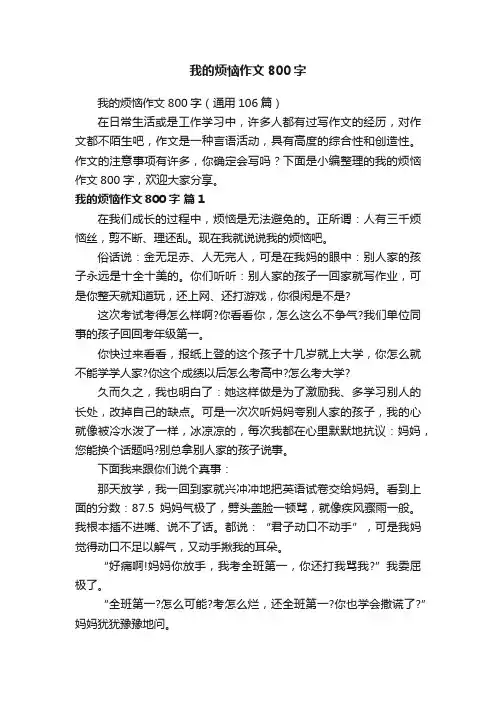 我的烦恼作文 800 字

我的烦恼作文 800 字（通用 106 篇）

在日常生活或是工作学习中，许多人都有过写作文的经历，对作文都不陌生吧，作文是一种言语活动，具有高度的综合性和创造性。作文的注意事项有许多，你确定会写吗？下面是小编整理的我的烦恼作文 800 字，欢迎大家分享。

我的烦恼作文 800 字 篇 1

在我们成长的过程中，烦恼是无法避免的。正所谓：人有三千烦恼丝，剪不断、理还乱。现在我就说说我的烦恼吧。

俗话说：金无足赤、人无完人，可是在我妈的眼中：别人家的孩子永远是十全十美的。你们听听：别人家的孩子一回家就写作业，可是你整天就知道玩，还上网、还打游戏，你很闲是不是?

这次考试考得怎么样啊?你看看你，怎么这么不争气?我们单位同事的孩子回回考年级第一。

你快过来看看，报纸上登的这个孩子十几岁就上大学，你怎么就不能学学人家?你这个成绩以后怎么考高中?怎么考大学?

久而久之，我也明白了：她这样做是为了激励我、多学习别人的长处，改掉自己的缺点。可是一次次听妈妈夸别人家的孩子，我的心就像被冷水泼了一样，冰凉凉的，每次我都在心里默默地抗议：妈妈，您能换个话题吗?别总拿别人家的孩子说事。

下面我来跟你们说个真事：

那天放学，我一回到家就兴冲冲地把英语试卷交给妈妈。看到上面的分数：87.5 妈妈气极了，劈头盖脸一顿骂，就像疾风骤雨一般。我根本插不进嘴、说不了话。都说：“君子动口不动手”，可是我妈觉得动口不足以解气，又动手揪我的耳朵。

“好痛啊!妈妈你放手，我考全班第一，你还打我骂我?”我委屈极了。

“全班第一?怎么可能?考怎么烂，还全班第一?你也学会撒谎了?”妈妈犹犹豫豫地问。